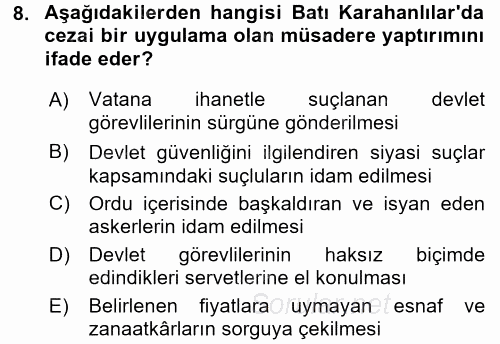 8. Aşağıdakilerden hangisi Batı Karahanlılar'da cezai bir uygulama olan müsadere yaptırımını ifade eder?

A) Vatana ihanetle suçlanan devlet görevlilerinin sürgüne gönderilmesi

B) Devlet güvenliğini ilgilendiren siyasi suçlar kapsamındaki suçluların idam edilmesi

C) Ordu içerisinde başkaldıran ve isyan eden askerlerin idam edilmesi

D) Devlet görevlilerinin haksız biçimde edindikleri servetlerine el konulması

E) Belirlenen fiyatlara uymayan esnaf ve zanaatkârların sorguya çekilmesi

Sorular.net